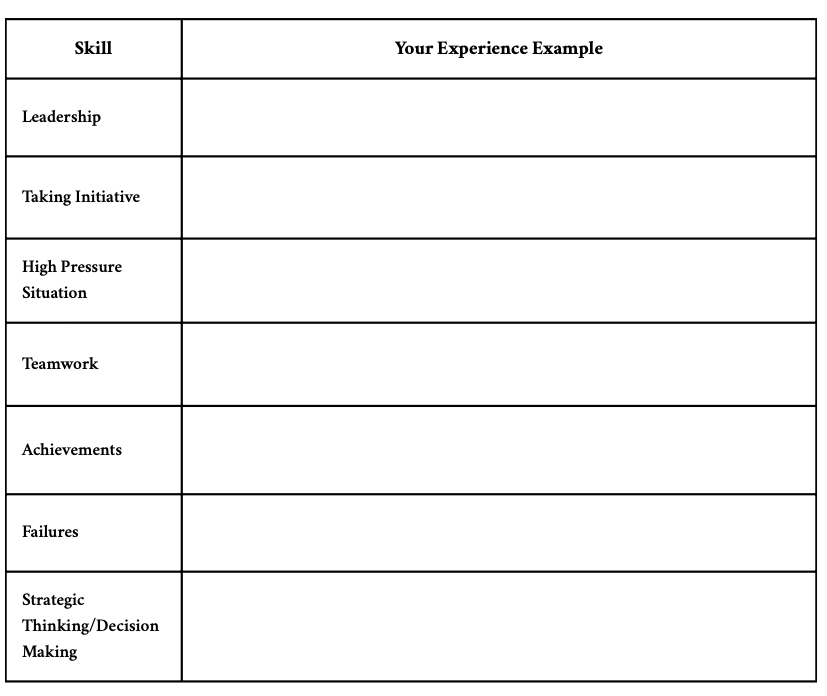 | Skill | Your Experience Example |
|---|---|
| Leadership | |
| Taking Initiative | |
| High Pressure Situation | |
| Teamwork | |
| Achievements | |
| Failures | |
| Strategic Thinking/Decision Making | |